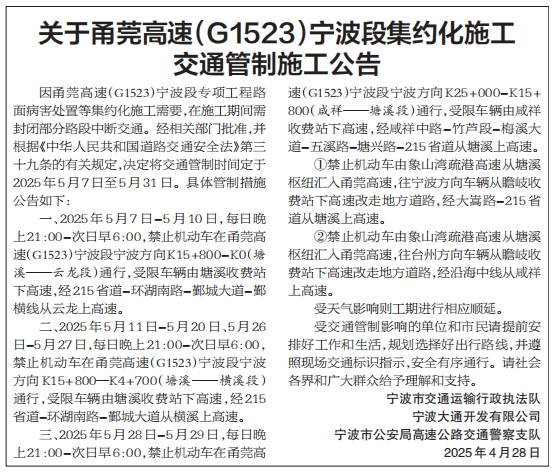 关于甬莞高速（G1523）宁波段集约化施工交通管制施工公告

因甬莞高速（G1523）宁波段专项工程路面病害处置等集约化施工需要，在施工期间需封闭部分路段中断交通。经相关部门批准，并根据《中华人民共和国道路交通安全法》第三十九条的有关规定，决定将交通管制时间定于2025年5月7日至5月31日。具体管制措施公告如下：

一、2025年5月7日–5月10日，每日晚上21:00–次日早6:00，禁止机动车在甬莞高速（G1523）宁波段宁波方向K15+800–K0（塘溪——云龙段）通行，受限车辆由塘溪收费站下高速，经215省道–环湖南路–鄞城大道–鄞横线从云龙上高速。

二、2025年5月11日–5月20日、5月26日–5月27日，每日晚上21:00–次日早6:00，禁止机动车在甬莞高速（G1523）宁波段宁波方向K15+800—K4+700（塘溪——横溪段）通行，受限车辆由塘溪收费站下高速，经215省道–环湖南路–鄞城大道从横溪上高速。

三、2025年5月28日–5月29日，每日晚上21:00–次日早6:00，禁止机动车在甬莞高速（G1523）宁波段宁波方向K25+000–K15+800（咸祥——塘溪段）通行，受限车辆由咸祥收费站下高速，经咸祥中路–竹芦段–梅溪大道–五溪路–塘兴路–215省道从塘溪上高速。

①禁止机动车由象山湾疏港高速从塘溪枢纽汇入甬莞高速，往宁波方向车辆从瞻岐收费站下高速改走地方道路，经大嵩路–215省道从塘溪上高速。

②禁止机动车由象山湾疏港高速从塘溪枢纽汇入甬莞高速，往台州方向车辆从瞻岐收费站下高速改走地方道路，经沿海中线从咸祥上高速。

受天气影响则工期进行相应顺延。

受交通管制影响的单位和市民请提前安排好工作和生活，规划选择好出行路线，并遵照现场交通标识指示，安全有序通行。请社会各界和广大群众给予理解和支持。

宁波市交通运输行政执法队
宁波大通开发有限公司
宁波市公安局高速公路交通警察支队
2025年4月28日